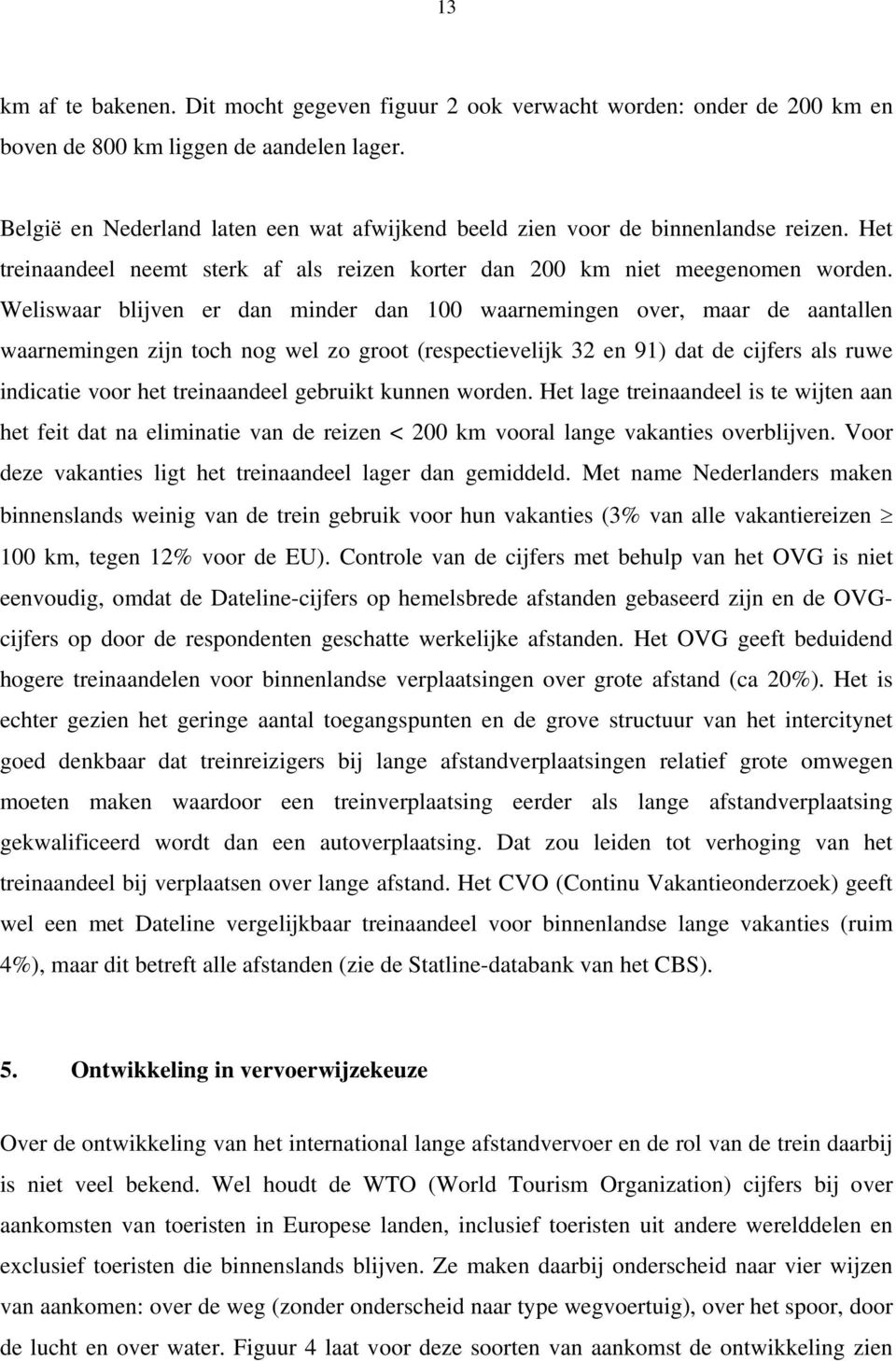 13

km af te bakenen. Dit mocht gegeven figuur 2 ook verwacht worden: onder de 200 km en boven de 800 km liggen de aandelen lager.

België en Nederland laten een wat afwijkend beeld zien voor de binnenlandse reizen. Het treinaandeel neemt sterk af als reizen korter dan 200 km niet meegenomen worden. Weliswaar blijven er dan minder dan 100 waarnemingen over, maar de aantallen waarnemingen zijn toch nog wel zo groot (respectievelijk 32 en 91) dat de cijfers als ruwe indicatie voor het treinaandeel gebruikt kunnen worden. Het lage treinaandeel is te wijten aan het feit dat na eliminatie van de reizen < 200 km vooral lange vakanties overblijven. Voor deze vakanties ligt het treinaandeel lager dan gemiddeld. Met name Nederlanders maken binnenslands weinig van de trein gebruik voor hun vakanties (3% van alle vakantiereizen $\geq$ 100 km, tegen 12% voor de EU). Controle van de cijfers met behulp van het OVG is niet eenvoudig, omdat de Dateline-cijfers op hemelsbrede afstanden gebaseerd zijn en de OVG-cijfers op door de respondenten geschatte werkelijke afstanden. Het OVG geeft beduidend hogere treinaandelen voor binnenlandse verplaatsingen over grote afstand (ca 20%). Het is echter gezien het geringe aantal toegangspunten en de grove structuur van het intercitynet goed denkbaar dat treinreizigers bij lange afstandverplaatsingen relatief grote omwegen moeten maken waardoor een treinverplaatsing eerder als lange afstandverplaatsing gekwalificeerd wordt dan een autoverplaatsing. Dat zou leiden tot verhoging van het treinaandeel bij verplaatsen over lange afstand. Het CVO (Continu Vakantieonderzoek) geeft wel een met Dateline vergelijkbaar treinaandeel voor binnenlandse lange vakanties (ruim 4%), maar dit betreft alle afstanden (zie de Statline-databank van het CBS).

5. Ontwikkeling in vervoerwijzekeuze

Over de ontwikkeling van het international lange afstandvervoer en de rol van de trein daarbij is niet veel bekend. Wel houdt de WTO (World Tourism Organization) cijfers bij over aankomsten van toeristen in Europese landen, inclusief toeristen uit andere werelddelen en exclusief toeristen die binnenslands blijven. Ze maken daarbij onderscheid naar vier wijzen van aankomen: over de weg (zonder onderscheid naar type wegvoertuig), over het spoor, door de lucht en over water. Figuur 4 laat voor deze soorten van aankomst de ontwikkeling zien